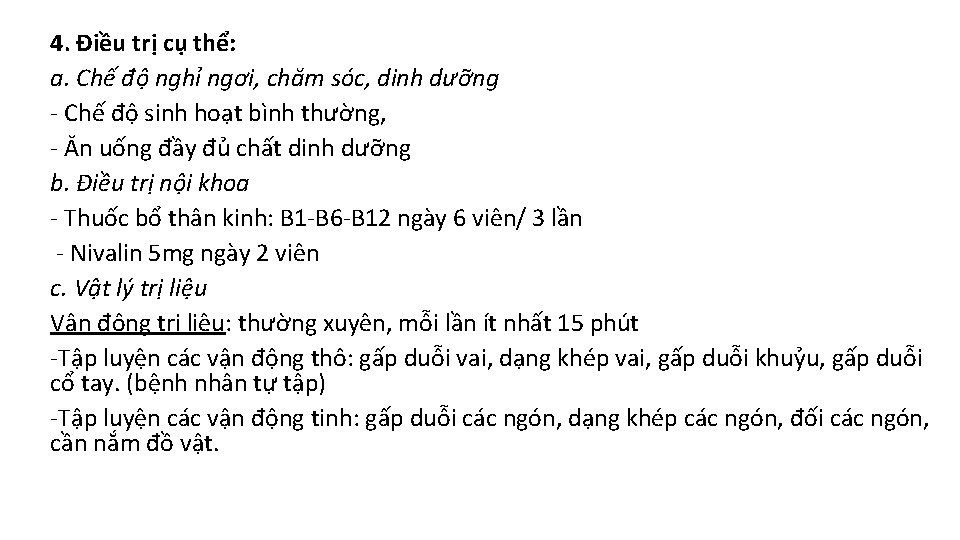 4. Điều trị cụ thể:
a. Chế độ nghỉ ngơi, chăm sóc, dinh dưỡng
- Chế độ sinh hoạt bình thường,
- Ăn uống đầy đủ chất dinh dưỡng
b. Điều trị nội khoa
- Thuốc bổ thân kinh: B1-B6-B12 ngày 6 viên/ 3 lần
- Nivalin 5mg ngày 2 viên
c. Vật lý trị liệu
Vận động trị liệu: thường xuyên, mỗi lần ít nhất 15 phút
-Tập luyện các vận động thô: gấp duỗi vai, dạng khép vai, gấp duỗi khuỷu, gấp duỗi cổ tay. (bệnh nhân tự tập)
-Tập luyện các vận động tinh: gấp duỗi các ngón, dạng khép các ngón, đối các ngón, cần nắm đồ vật.